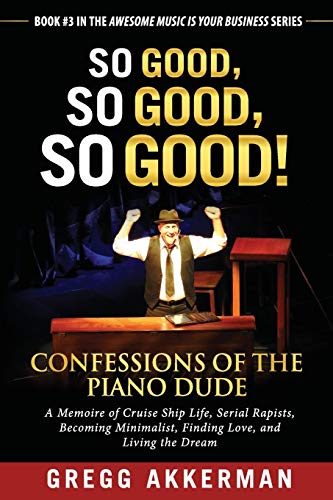 BOOK #3 IN THE AWESOME MUSIC IS YOUR BUSINESS SERIES

SO GOOD, SO GOOD, SO GOOD!

CONFESSIONS OF THE PIANO DUDE

A Memoire of Cruise Ship Life, Serial Rapists, Becoming Minimalist, Finding Love, and Living the Dream

GREGG AKKERMAN